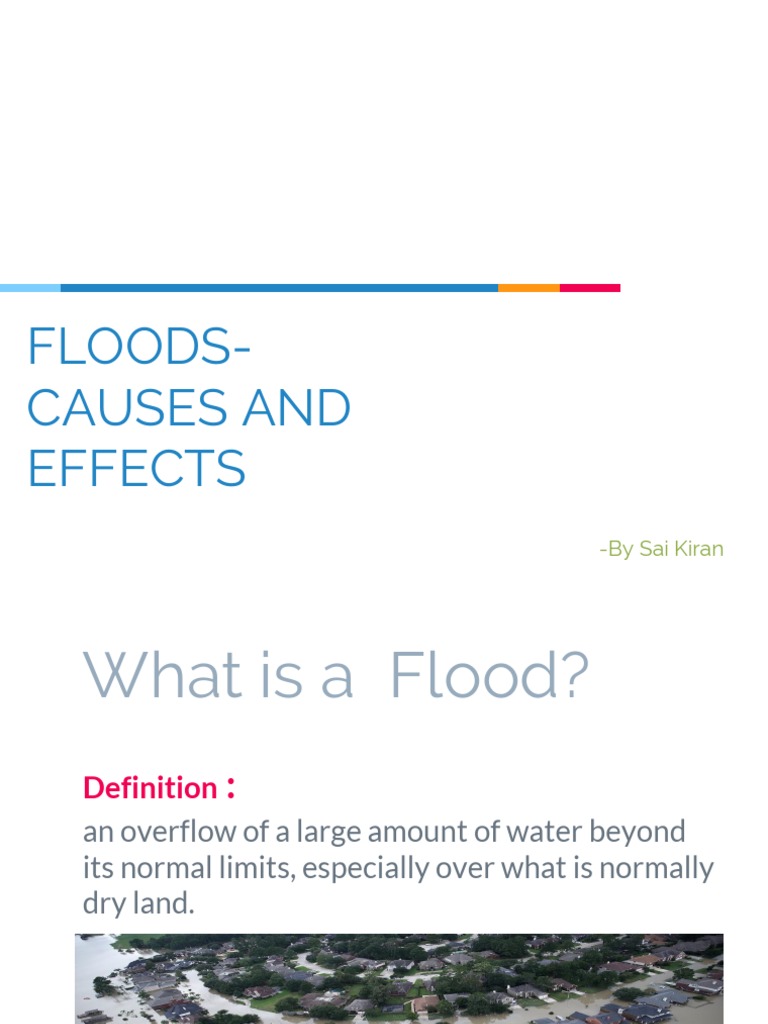 FLOODS-
CAUSES AND
EFFECTS

-By Sai Kiran

What is a Flood?

Definition :

an overflow of a large amount of water beyond its normal limits, especially over what is normally dry land.